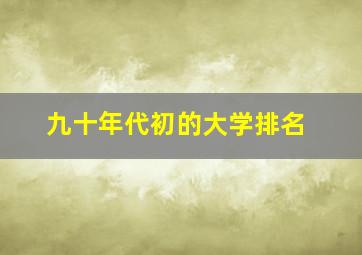 九十年代初的大学排名